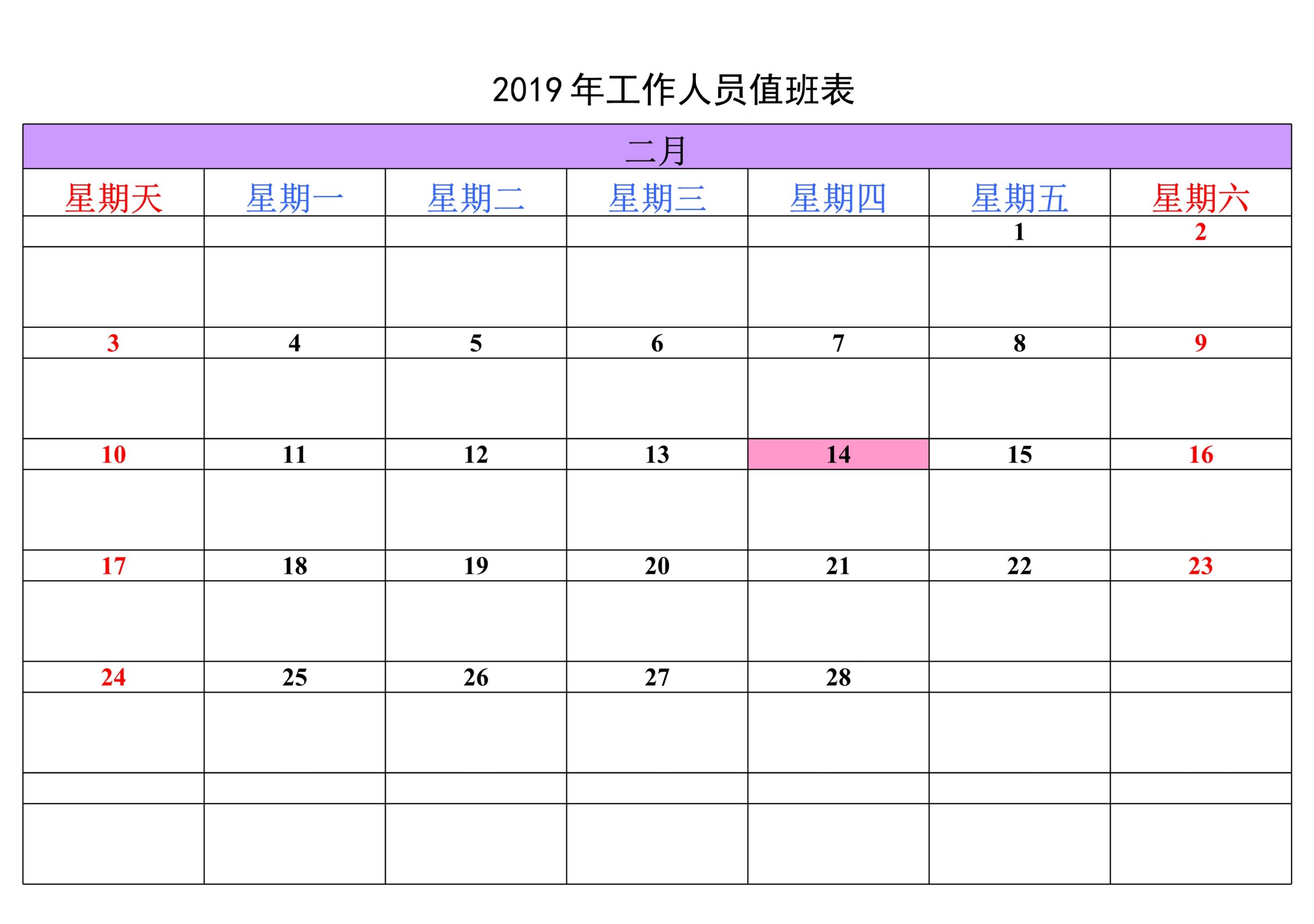 2019 年工作人员值班表

二月

| 星期天 | 星期一 | 星期二 | 星期三 | 星期四 | 星期五 | 星期六 |
|---|---|---|---|---|---|---|
| | | | | | 1 | 2 |
| | | | | | | |
| 3 | 4 | 5 | 6 | 7 | 8 | 9 |
| | | | | | | |
| 10 | 11 | 12 | 13 | 14 | 15 | 16 |
| | | | | | | |
| 17 | 18 | 19 | 20 | 21 | 22 | 23 |
| | | | | | | |
| 24 | 25 | 26 | 27 | 28 | | |
| | | | | | | |
| | | | | | | |
| | | | | | | |